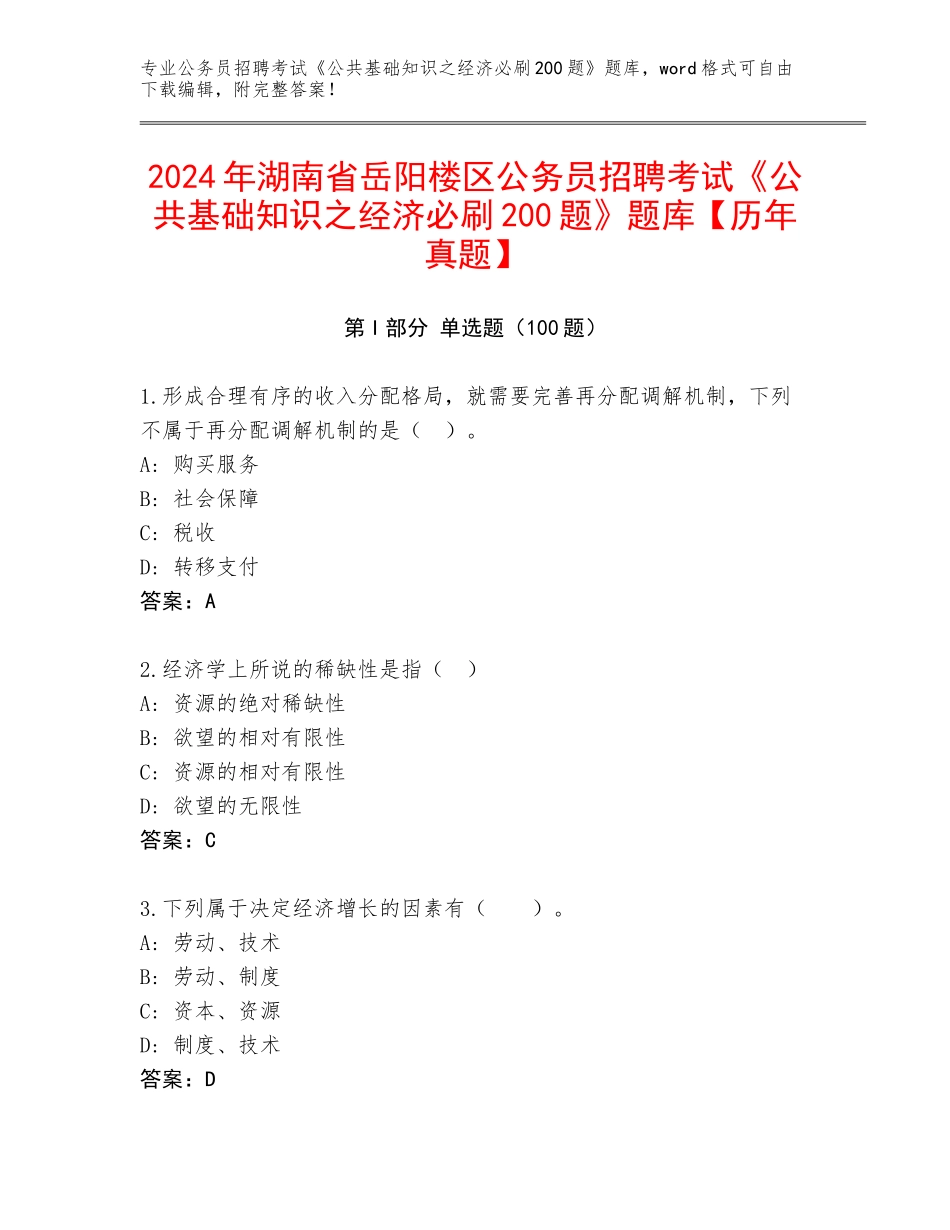 专业公务员招聘考试《公共基础知识之经济必刷200题》题库，word格式可自由下载编辑，附完整答案！

2024年湖南省岳阳楼区公务员招聘考试《公共基础知识之经济必刷200题》题库【历年真题】

第Ⅰ部分 单选题（100题）

1.形成合理有序的收入分配格局，就需要完善再分配调解机制，下列不属于再分配调解机制的是（ ）。
A：购买服务
B：社会保障
C：税收
D：转移支付
答案：A

2.经济学上所说的稀缺性是指（ ）
A：资源的绝对稀缺性
B：欲望的相对有限性
C：资源的相对有限性
D：欲望的无限性
答案：C

3.下列属于决定经济增长的因素有（ ）。
A：劳动、技术
B：劳动、制度
C：资本、资源
D：制度、技术
答案：D